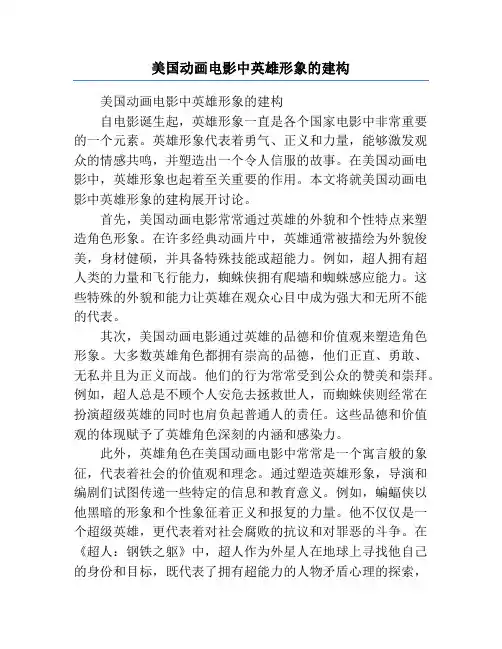 美国动画电影中英雄形象的建构

美国动画电影中英雄形象的建构

自电影诞生起，英雄形象一直是各个国家电影中非常重要的一个元素。英雄形象代表着勇气、正义和力量，能够激发观众的情感共鸣，并塑造出一个令人信服的故事。在美国动画电影中，英雄形象也起着至关重要的作用。本文将就美国动画电影中英雄形象的建构展开讨论。

首先，美国动画电影常常通过英雄的外貌和个性特点来塑造角色形象。在许多经典动画片中，英雄通常被描绘为外貌俊美，身材健硕，并具备特殊技能或超能力。例如，超人拥有超人类的力量和飞行能力，蜘蛛侠拥有爬墙和蜘蛛感应能力。这些特殊的外貌和能力让英雄在观众心目中成为强大和无所不能的代表。

其次，美国动画电影通过英雄的品德和价值观来塑造角色形象。大多数英雄角色都拥有崇高的品德，他们正直、勇敢、无私并且为正义而战。他们的行为常常受到公众的赞美和崇拜。例如，超人总是不顾个人安危去拯救世人，而蜘蛛侠则经常在扮演超级英雄的同时也肩负起普通人的责任。这些品德和价值观的体现赋予了英雄角色深刻的内涵和感染力。

此外，英雄角色在美国动画电影中常常是一个寓言般的象征，代表着社会的价值观和理念。通过塑造英雄形象，导演和编剧们试图传递一些特定的信息和教育意义。例如，蝙蝠侠以他黑暗的形象和个性象征着正义和报复的力量。他不仅仅是一个超级英雄，更代表着对社会腐败的抗议和对罪恶的斗争。在《超人：钢铁之躯》中，超人作为外星人在地球上寻找他自己的身份和目标，既代表了拥有超能力的人物矛盾心理的探索，